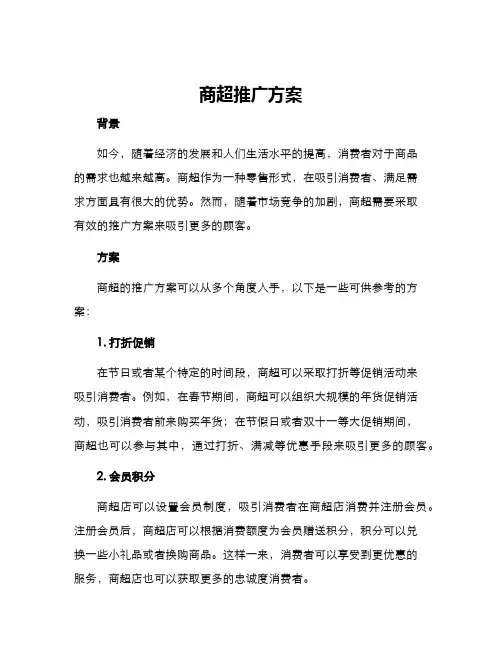 商超推广方案

背景

如今，随着经济的发展和人们生活水平的提高，消费者对于商品的需求也越来越高。商超作为一种零售形式，在吸引消费者、满足需求方面具有很大的优势。然而，随着市场竞争的加剧，商超需要采取有效的推广方案来吸引更多的顾客。

方案

商超的推广方案可以从多个角度入手，以下是一些可供参考的方案：

1. 打折促销

在节日或者某个特定的时间段，商超可以采取打折等促销活动来吸引消费者。例如，在春节期间，商超可以组织大规模的年货促销活动，吸引消费者前来购买年货；在节假日或者双十一等大促销期间，商超也可以参与其中，通过打折、满减等优惠手段来吸引更多的顾客。

2. 会员积分

商超店可以设置会员制度，吸引消费者在商超店消费并注册会员。注册会员后，商超店可以根据消费额度为会员赠送积分，积分可以兑换一些小礼品或者换购商品。这样一来，消费者可以享受到更优惠的服务，商超店也可以获取更多的忠诚度消费者。